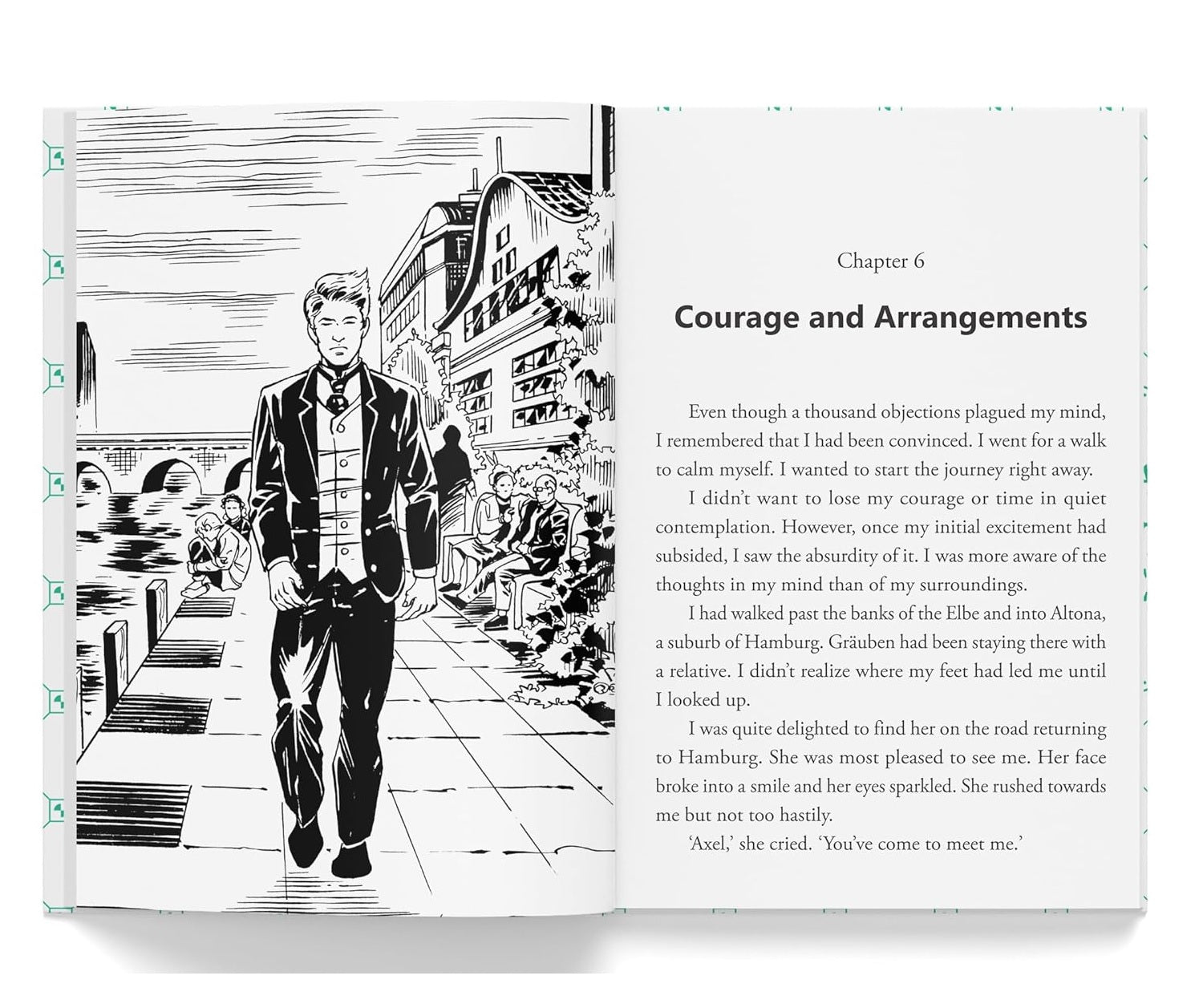 Chapter 6

Courage and Arrangements

Even though a thousand objections plagued my mind, I remembered that I had been convinced. I went for a walk to calm myself. I wanted to start the journey right away.

I didn't want to lose my courage or time in quiet contemplation. However, once my initial excitement had subsided, I saw the absurdity of it. I was more aware of the thoughts in my mind than of my surroundings.

I had walked past the banks of the Elbe and into Altona, a suburb of Hamburg. Gräuben had been staying there with a relative. I didn't realize where my feet had led me until I looked up.

I was quite delighted to find her on the road returning to Hamburg. She was most pleased to see me. Her face broke into a smile and her eyes sparkled. She rushed towards me but not too hastily.

'Axel,' she cried. 'You've come to meet me.'